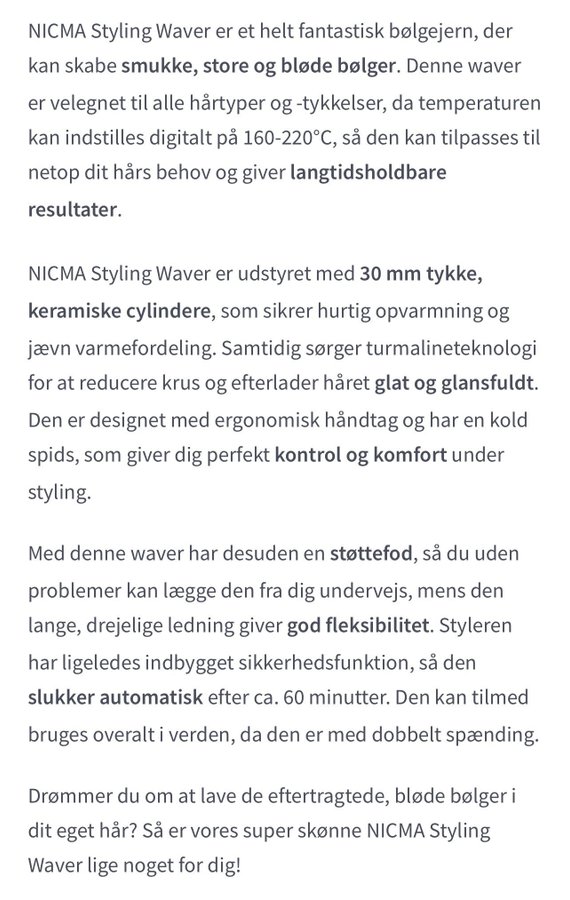 NICMA Styling Waver er et helt fantastisk bølgejern, der kan skabe smukke, store og bløde bølger. Denne waver er velegnet til alle hårtyper og -tykkelser, da temperaturen kan indstilles digitalt på 160-220°C, så den kan tilpasses til netop dit hårs behov og giver langtidsholdbare resultater.

NICMA Styling Waver er udstyret med 30 mm tykke, keramiske cylindere, som sikrer hurtig opvarmning og jævn varmefordeling. Samtidig sørger turmalineteknologi for at reducere krus og efterlader håret glat og glansfuldt. Den er designet med ergonomisk håndtag og har en kold spids, som giver dig perfekt kontrol og komfort under styling.

Med denne waver har desuden en støttefod, så du uden problemer kan lægge den fra dig undervejs, mens den lange, drejelige ledning giver god fleksibilitet. Styleren har ligeledes indbygget sikkerhedsfunktion, så den slukker automatisk efter ca. 60 minutter. Den kan tilmed bruges overalt i verden, da den er med dobbelt spænding.

Drømmer du om at lave de eftertragtede, bløde bølger i dit eget hår? Så er vores super skønne NICMA Styling Waver lige noget for dig!